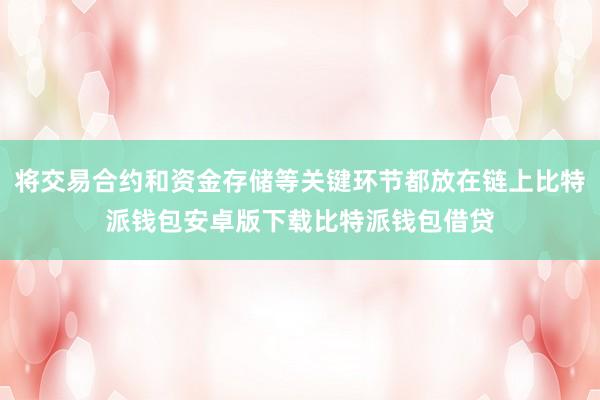 将交易合约和资金存储等关键环节都放在链上比特派钱包安卓版下载比特派钱包借贷